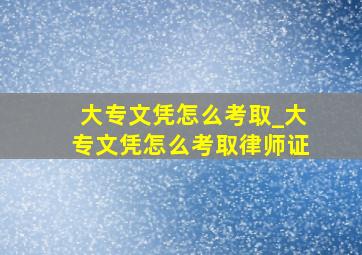 大专文凭怎么考取_大专文凭怎么考取律师证